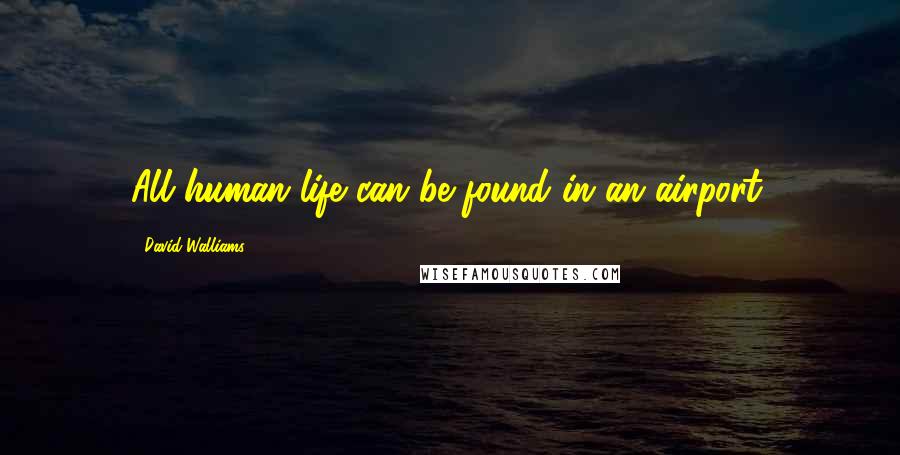 All human life can be found in an airport.

David Walliams

WISEFAMOUSQUOTES.COM